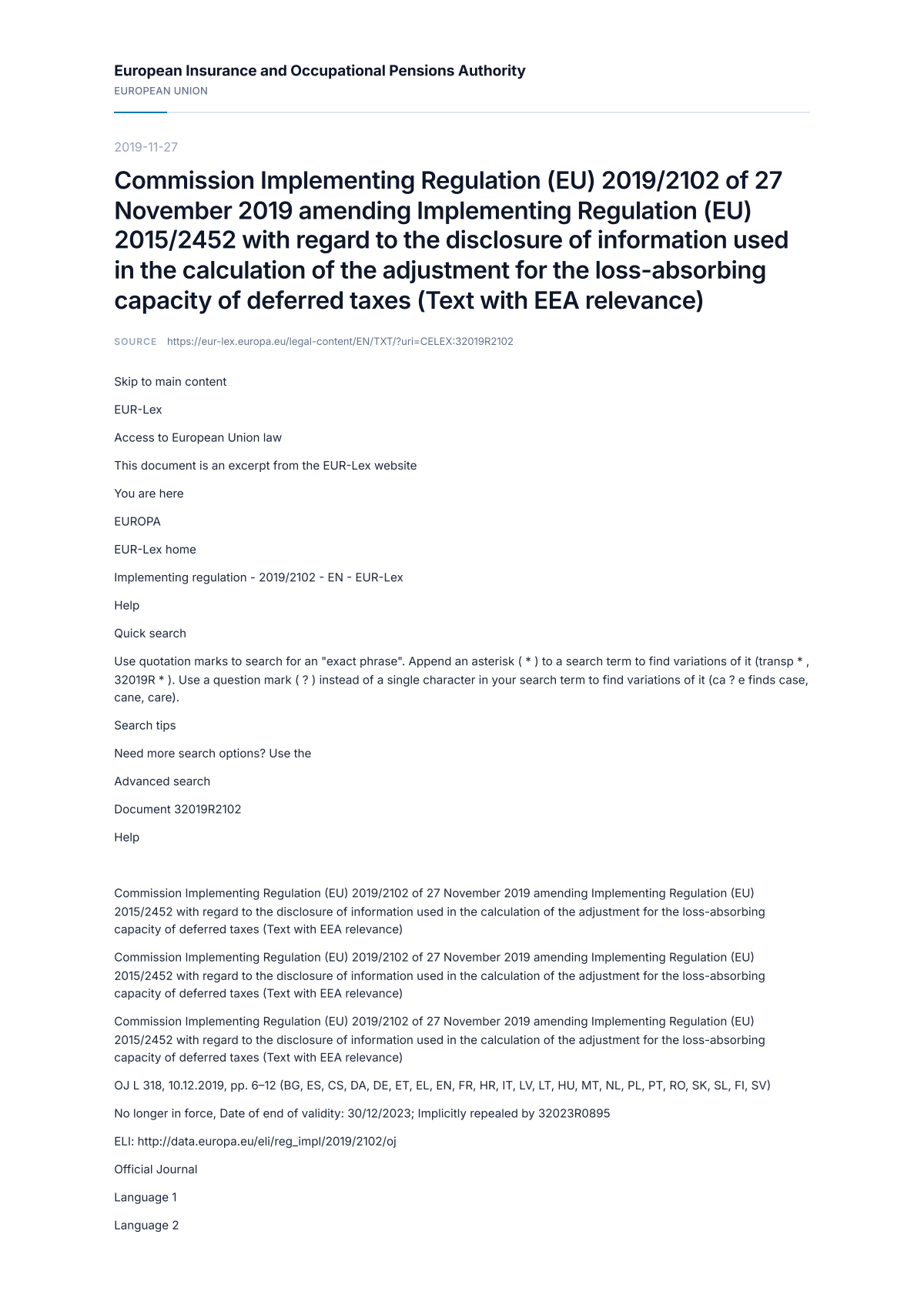 European Insurance and Occupational Pensions Authority
EUROPEAN UNION

2019-11-27

Commission Implementing Regulation (EU) 2019/2102 of 27 November 2019 amending Implementing Regulation (EU) 2015/2452 with regard to the disclosure of information used in the calculation of the adjustment for the loss-absorbing capacity of deferred taxes (Text with EEA relevance)

SOURCE https://eur-lex.europa.eu/legal-content/EN/TXT/?uri=CELEX:32019R2102

Skip to main content

EUR-Lex

Access to European Union law

This document is an excerpt from the EUR-Lex website

You are here

EUROPA

EUR-Lex home

Implementing regulation - 2019/2102 - EN - EUR-Lex

Help

Quick search

Use quotation marks to search for an "exact phrase". Append an asterisk ( * ) to a search term to find variations of it (transp * , 32019R * ). Use a question mark ( ? ) instead of a single character in your search term to find variations of it (ca ? e finds case, cane, care).

Search tips

Need more search options? Use the

Advanced search

Document 32019R2102

Help

Commission Implementing Regulation (EU) 2019/2102 of 27 November 2019 amending Implementing Regulation (EU) 2015/2452 with regard to the disclosure of information used in the calculation of the adjustment for the loss-absorbing capacity of deferred taxes (Text with EEA relevance)

Commission Implementing Regulation (EU) 2019/2102 of 27 November 2019 amending Implementing Regulation (EU) 2015/2452 with regard to the disclosure of information used in the calculation of the adjustment for the loss-absorbing capacity of deferred taxes (Text with EEA relevance)

Commission Implementing Regulation (EU) 2019/2102 of 27 November 2019 amending Implementing Regulation (EU) 2015/2452 with regard to the disclosure of information used in the calculation of the adjustment for the loss-absorbing capacity of deferred taxes (Text with EEA relevance)

OJ L 318, 10.12.2019, pp. 6–12 (BG, ES, CS, DA, DE, ET, EL, EN, FR, HR, IT, LV, LT, HU, MT, NL, PL, PT, RO, SK, SL, FI, SV)

No longer in force, Date of end of validity: 30/12/2023; Implicitly repealed by 32023R0895

ELI: http://data.europa.eu/eli/reg_impl/2019/2102/oj

Official Journal

Language 1

Language 2